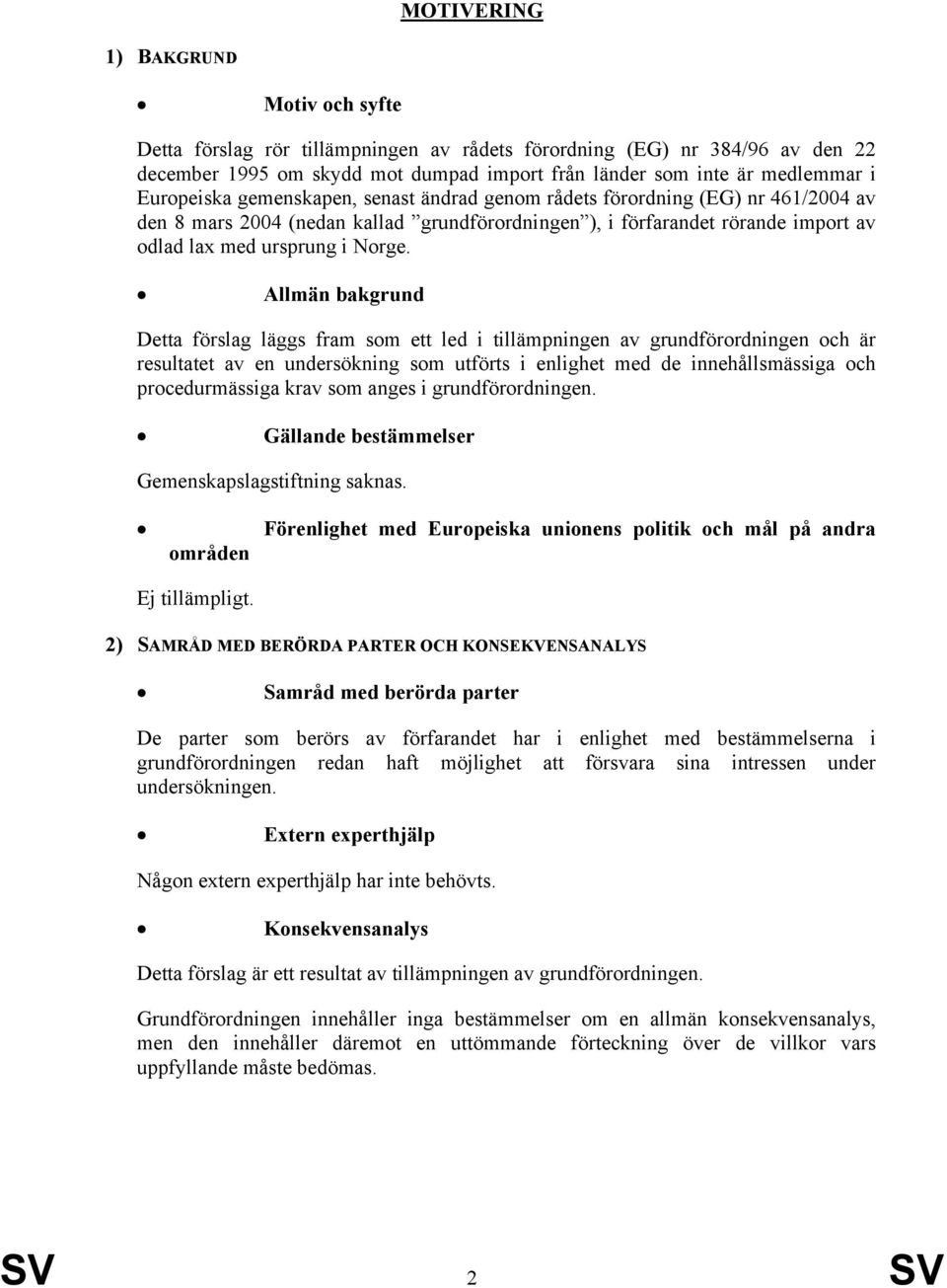 MOTIVERING

1) BAKGRUND

• Motiv och syfte

Detta förslag rör tillämpningen av rådets förordning (EG) nr 384/96 av den 22 december 1995 om skydd mot dumpad import från länder som inte är medlemmar i Europeiska gemenskapen, senast ändrad genom rådets förordning (EG) nr 461/2004 av den 8 mars 2004 (nedan kallad ”grundförordningen”), i förfarandet rörande import av odlad lax med ursprung i Norge.

• Allmän bakgrund

Detta förslag läggs fram som ett led i tillämpningen av grundförordningen och är resultatet av en undersökning som utförts i enlighet med de innehållsmässiga och procedurmässiga krav som anges i grundförordningen.

• Gällande bestämmelser

Gemenskapslagstiftning saknas.

• Förenlighet med Europeiska unionens politik och mål på andra områden

Ej tillämpligt.

2) SAMRÅD MED BERÖRDA PARTER OCH KONSEKVENSANALYS

• Samråd med berörda parter

De parter som berörs av förfarandet har i enlighet med bestämmelserna i grundförordningen redan haft möjlighet att försvara sina intressen under undersökningen.

• Extern experthjälp

Någon extern experthjälp har inte behövts.

• Konsekvensanalys

Detta förslag är ett resultat av tillämpningen av grundförordningen.

Grundförordningen innehåller inga bestämmelser om en allmän konsekvensanalys, men den innehåller däremot en uttömmande förteckning över de villkor vars uppfyllande måste bedömas.

SV 2 SV